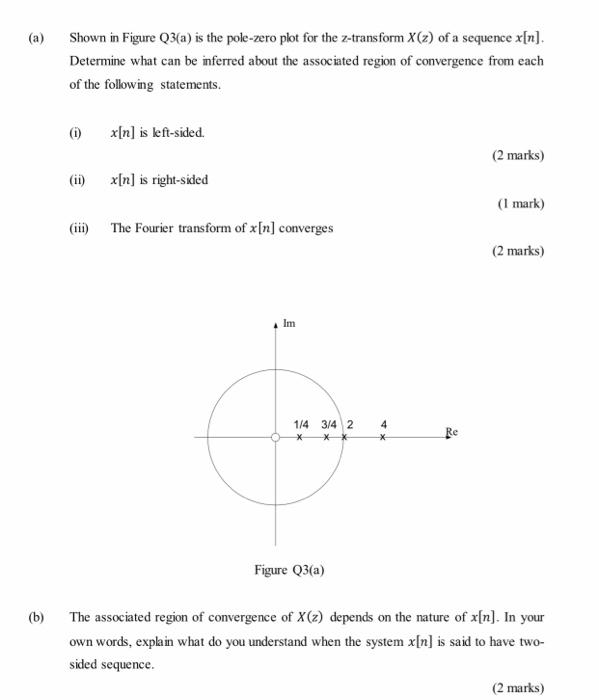 (a) Shown in Figure Q3(a) is the pole-zero plot for the z-transform $X(z)$ of a sequence $x[n]$. Determine what can be inferred about the associated region of convergence from each of the following statements.

(i) $x[n]$ is left-sided.

(2 marks)

(ii) $x[n]$ is right-sided

(1 mark)

(iii) The Fourier transform of $x[n]$ converges

(2 marks)

Im

1/4 3/4 2 4

Re

Figure Q3(a)

(b) The associated region of convergence of $X(z)$ depends on the nature of $x[n]$. In your own words, explain what do you understand when the system $x[n]$ is said to have two-sided sequence.

(2 marks)